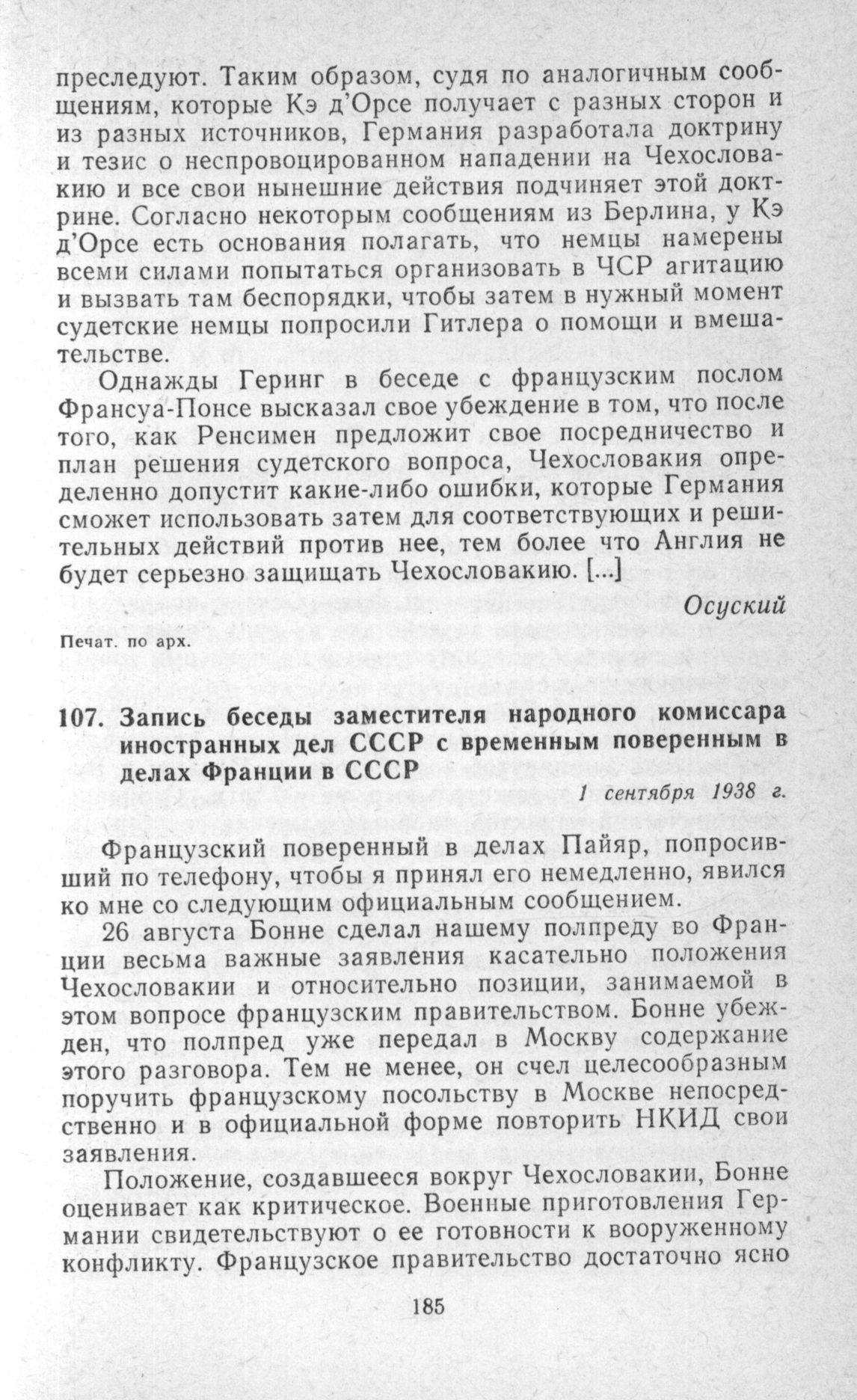 преследуют. Таким образом, судя по аналогичным сообщениям, которые Кэ д'Орсе получает с разных сторон и из разных источников, Германия разработала доктрину и тезис о неспровоцированном нападении на Чехословакию и все свои нынешние действия подчиняет этой доктрине. Согласно некоторым сообщениям из Берлина, у Кэ д'Орсе есть основания полагать, что немцы намерены всеми силами попытаться организовать в ЧСР агитацию и вызвать там беспорядки, чтобы затем в нужный момент судетские немцы попросили Гитлера о помощи и вмешательстве.

Однажды Геринг в беседе с французским послом Франсуа-Понсе высказал свое убеждение в том, что после того, как Ренсимен предложит свое посредничество и план решения судетского вопроса, Чехословакия определенно допустит какие-либо ошибки, которые Германия сможет использовать затем для соответствующих и решительных действий против нее, тем более что Англия не будет серьезно защищать Чехословакию. [...]

Осуский

Печат. по арх.

107. Запись беседы заместителя народного комиссара иностранных дел СССР с временным поверенным в делах Франции в СССР

1 сентября 1938 г.

Французский поверенный в делах Пайяр, попросивший по телефону, чтобы я принял его немедленно, явился ко мне со следующим официальным сообщением.

26 августа Бонне сделал нашему полпреду во Франции весьма важные заявления касательно положения Чехословакии и относительно позиции, занимаемой в этом вопросе французским правительством. Бонне убежден, что полпред уже передал в Москву содержание этого разговора. Тем не менее, он счел целесообразным поручить французскому посольству в Москве непосредственно и в официальной форме повторить НКИД свои заявления.

Положение, создавшееся вокруг Чехословакии, Бонне оценивает как критическое. Военные приготовления Германии свидетельствуют о ее готовности к вооруженному конфликту. Французское правительство достаточно ясно

185